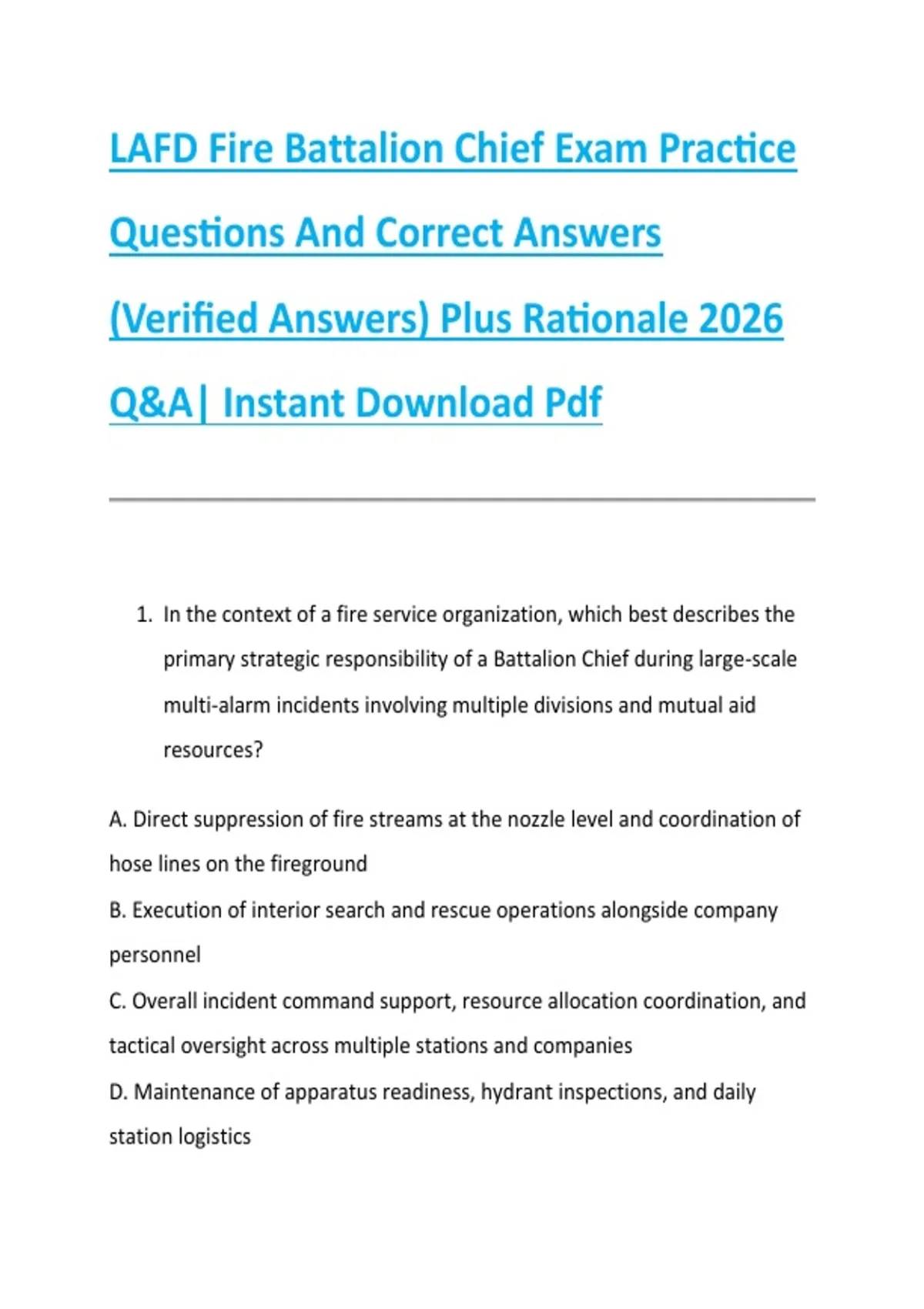 LAFD Fire Battalion Chief Exam Practice Questions And Correct Answers (Verified Answers) Plus Rationale 2026 Q&A| Instant Download Pdf

1. In the context of a fire service organization, which best describes the primary strategic responsibility of a Battalion Chief during large-scale multi-alarm incidents involving multiple divisions and mutual aid resources?

A. Direct suppression of fire streams at the nozzle level and coordination of hose lines on the fireground

B. Execution of interior search and rescue operations alongside company personnel

C. Overall incident command support, resource allocation coordination, and tactical oversight across multiple stations and companies

D. Maintenance of apparatus readiness, hydrant inspections, and daily station logistics